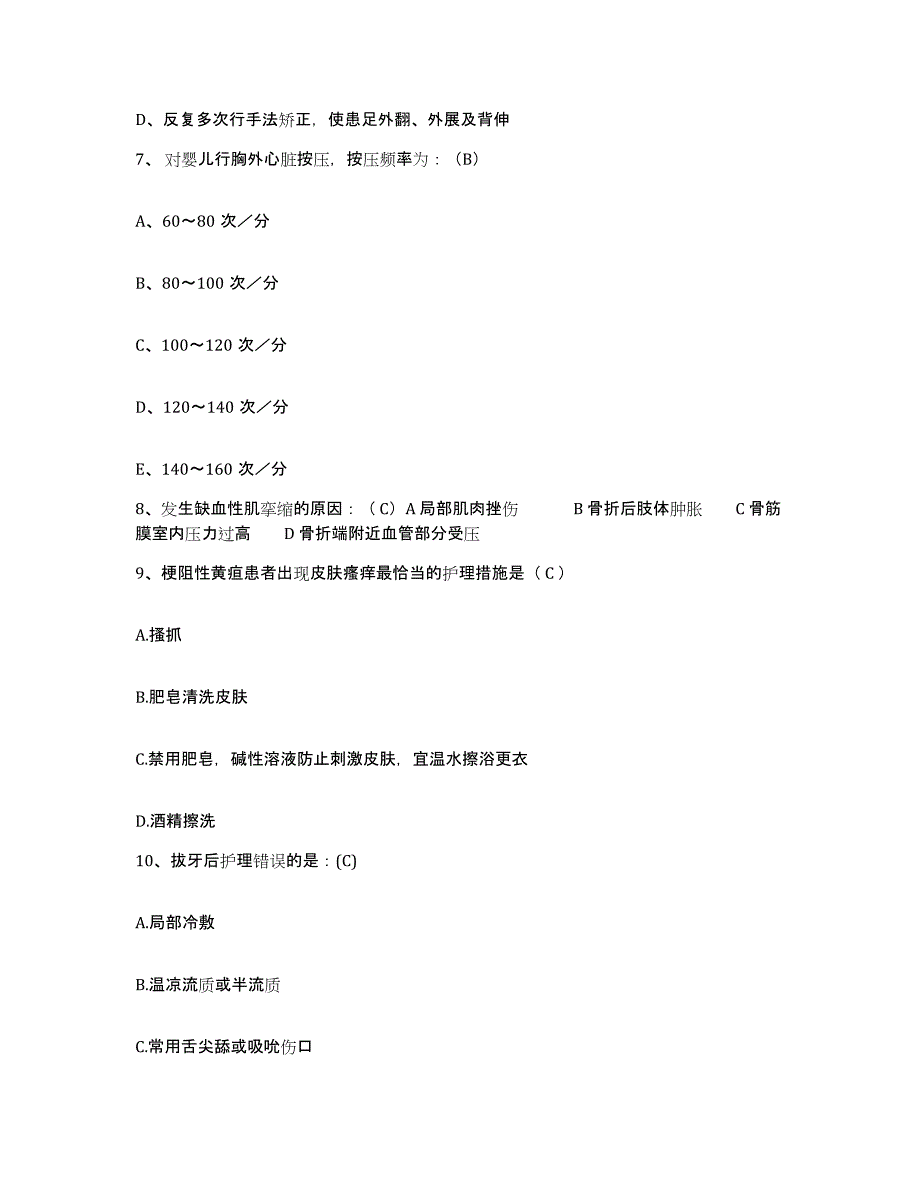 D、反复多次行手法矫正，使患足外翻、外展及背伸

7、对婴儿行胸外心脏按压，按压频率为：（B）

A、60～80 次／分

B、80～100 次／分

C、100～120 次／分

D、120～140 次／分

E、140～160 次／分

8、发生缺血性肌挛缩的原因：（C）A 局部肌肉挫伤　　B 骨折后肢体肿胀　　C 骨筋膜室内压力过高　　D 骨折端附近血管部分受压

9、梗阻性黄疸患者出现皮肤瘙痒最恰当的护理措施是（ C ）

A.搔抓

B.肥皂清洗皮肤

C.禁用肥皂，碱性溶液防止刺激皮肤，宜温水擦浴更衣

D.酒精擦洗

10、拔牙后护理错误的是：(C)

A.局部冷敷

B.温凉流质或半流质

C.常用舌尖舔或吸吮伤口